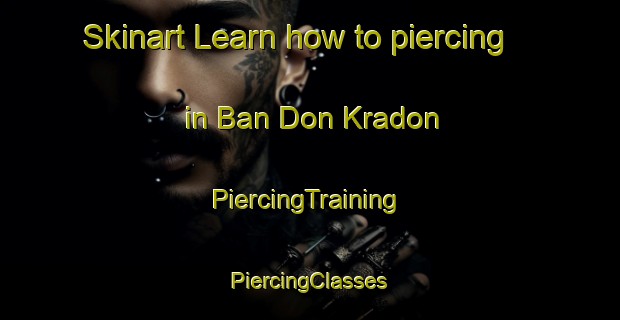 Skinart Learn how to piercing

in Ban Don Kradon

PiercingTraining

PiercingClasses